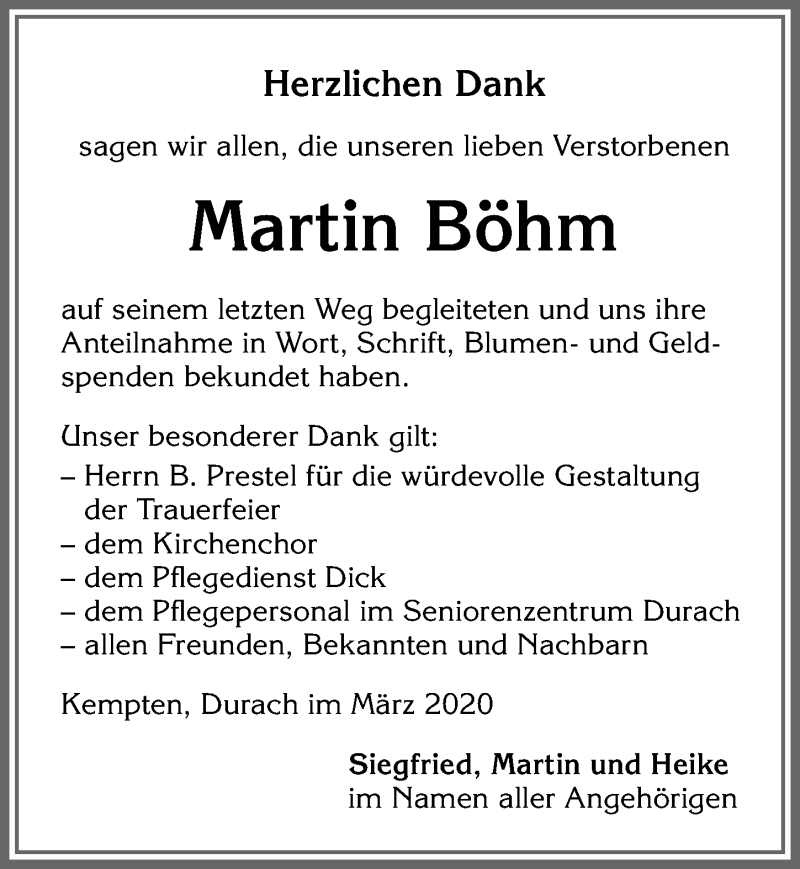 Herzlichen Dank

sagen wir allen, die unseren lieben Verstorbenen

Martin Böhm

auf seinem letzten Weg begleiteten und uns ihre Anteilnahme in Wort, Schrift, Blumen- und Geldspenden bekundet haben.

Unser besonderer Dank gilt:
– Herrn B. Prestel für die würdevolle Gestaltung der Trauerfeier
– dem Kirchenchor
– dem Pflegedienst Dick
– dem Pflegepersonal im Seniorenzentrum Durach
– allen Freunden, Bekannten und Nachbarn

Kempten, Durach im März 2020

Siegfried, Martin und Heike
im Namen aller Angehörigen